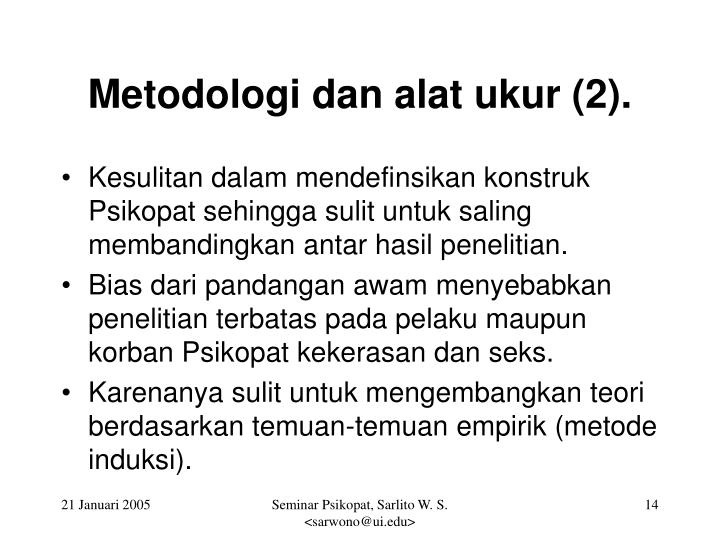 Metodologi dan alat ukur (2).

• Kesulitan dalam mendefinsikan konstruk Psikopat sehingga sulit untuk saling membandingkan antar hasil penelitian.
• Bias dari pandangan awam menyebabkan penelitian terbatas pada pelaku maupun korban Psikopat kekerasan dan seks.
• Karenanya sulit untuk mengembangkan teori berdasarkan temuan-temuan empirik (metode induksi).

21 Januari 2005

Seminar Psikopat, Sarlito W. S. <sarwono@ui.edu>

14